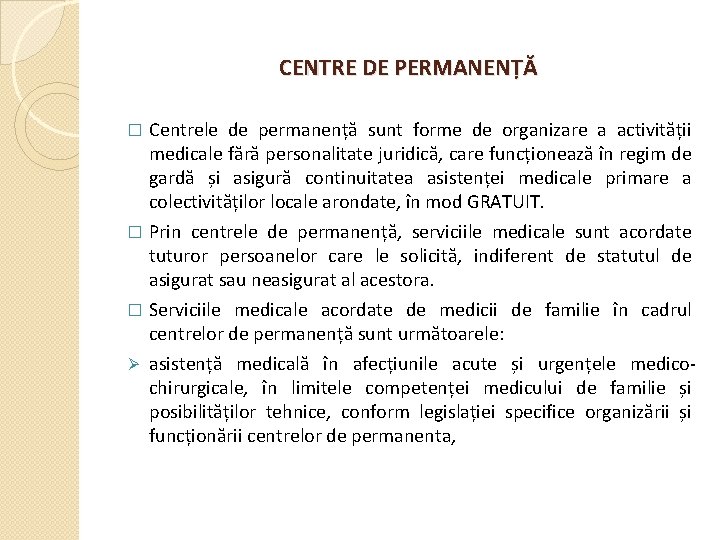 CENTRE DE PERMANENȚĂ

□ Centrele de permanență sunt forme de organizare a activității medicale fără personalitate juridică, care funcționează în regim de gardă și asigură continuitatea asistenței medicale primare a colectivităților locale arondate, în mod GRATUIT.

□ Prin centrele de permanență, serviciile medicale sunt acordate tuturor persoanelor care le solicită, indiferent de statutul de asigurat sau neasigurat al acestora.

□ Serviciile medicale acordate de medicii de familie în cadrul centrelor de permanență sunt următoarele:

➢ asistență medicală în afecțiunile acute și urgențele medico-chirurgicale, în limitele competenței medicului de familie și posibilităților tehnice, conform legislației specifice organizării și funcționării centrelor de permanenta,